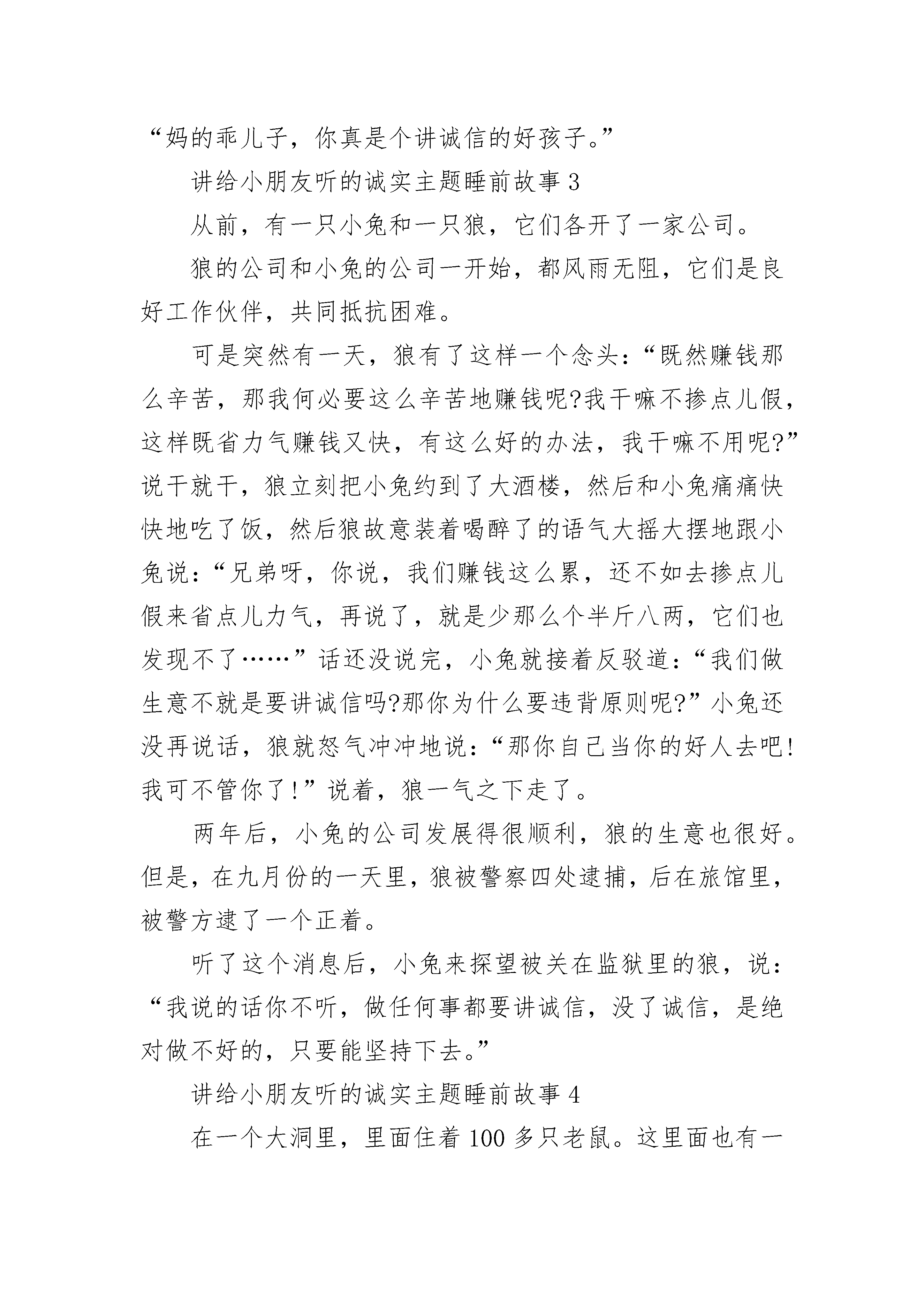 “妈的乖儿子，你真是个讲诚信的好孩子。”

讲给小朋友听的诚实主题睡前故事 3

从前，有一只小兔和一只狼，它们各开了一家公司。

狼的公司和小兔的公司一开始，都风雨无阻，它们是良好工作伙伴，共同抵抗困难。

可是突然有一天，狼有了这样一个念头：“既然赚钱那么辛苦，那我何必要这么辛苦地赚钱呢?我干嘛不掺点儿假，这样既省力气赚钱又快，有这么好的办法，我干嘛不用呢?”说干就干，狼立刻把小兔约到了大酒楼，然后和小兔痛痛快快地吃了饭，然后狼故意装着喝醉了的语气大摇大摆地跟小兔说：“兄弟呀，你说，我们赚钱这么累，还不如去掺点儿假来省点儿力气，再说了，就是少那么个半斤八两，它们也发现不了……”话还没说完，小兔就接着反驳道：“我们做生意不就是要讲诚信吗?那你为什么要违背原则呢?”小兔还没再说话，狼就怒气冲冲地说：“那你自己当你的好人去吧!我可不管你了!”说着，狼一气之下走了。

两年后，小兔的公司发展得很顺利，狼的生意也很好。但是，在九月份的一天里，狼被警察四处逮捕，后在旅馆里，被警方逮了一个正着。

听了这个消息后，小兔来探望被关在监狱里的狼，说：“我说的话你不听，做任何事都要讲诚信，没了诚信，是绝对做不好的，只要能坚持下去。”

讲给小朋友听的诚实主题睡前故事 4

在一个大洞里，里面住着 100 多只老鼠。这里面也有一